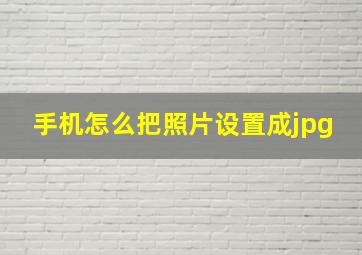 手机怎么把照片设置成jpg